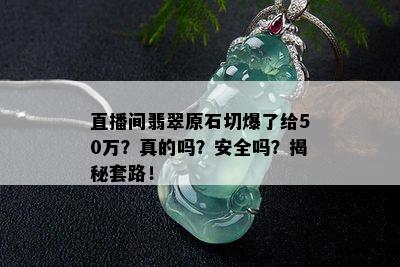 直播间翡翠原石切爆了给50万？真的吗？安全吗？揭秘套路！